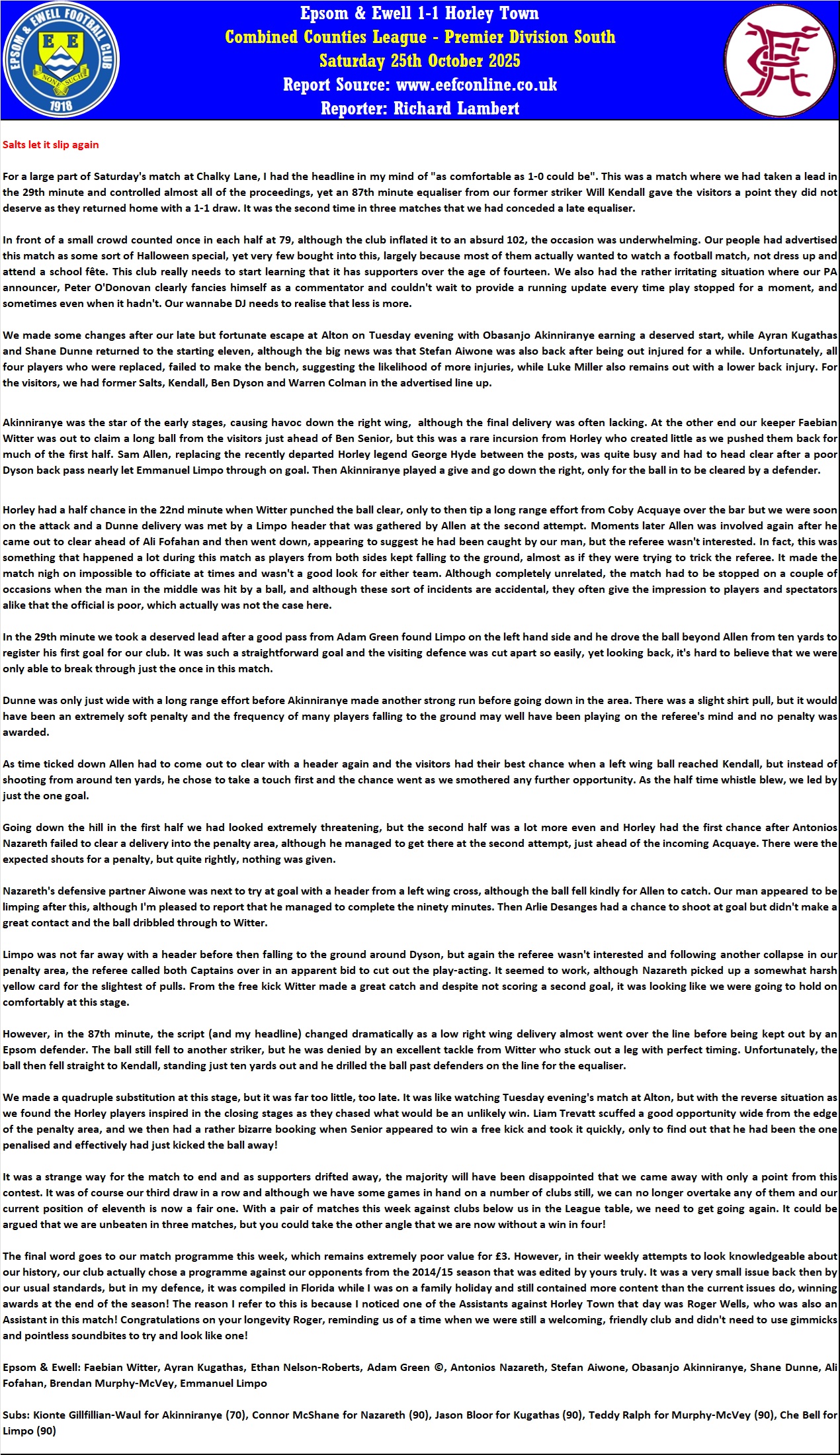 EPSOM & EWELL FOOTBALL CLUB
E E
NONE SUCH
1918

Epsom & Ewell 1-1 Horley Town
Combined Counties League - Premier Division South
Saturday 25th October 2025
Report Source: www.eefconline.co.uk
Reporter: Richard Lambert

Salts let it slip again

For a large part of Saturday's match at Chalky Lane, I had the headline in my mind of "as comfortable as 1-0 could be". This was a match where we had taken a lead in the 29th minute and controlled almost all of the proceedings, yet an 87th minute equaliser from our former striker Will Kendall gave the visitors a point they did not deserve as they returned home with a 1-1 draw. It was the second time in three matches that we had conceded a late equaliser.

In front of a small crowd counted once in each half at 79, although the club inflated it to an absurd 102, the occasion was underwhelming. Our people had advertised this match as some sort of Halloween special, yet very few bought into this, largely because most of them actually wanted to watch a football match, not dress up and attend a school fête. This club really needs to start learning that it has supporters over the age of fourteen. We also had the rather irritating situation where our PA announcer, Peter O'Donovan clearly fancies himself as a commentator and couldn't wait to provide a running update every time play stopped for a moment, and sometimes even when it hadn't. Our wannabe DJ needs to realise that less is more.

We made some changes after our late but fortunate escape at Alton on Tuesday evening with Obasanjo Akinniranye earning a deserved start, while Ayran Kugathas and Shane Dunne returned to the starting eleven, although the big news was that Stefan Aiwone was also back after being out injured for a while. Unfortunately, all four players who were replaced, failed to make the bench, suggesting the likelihood of more injuries, while Luke Miller also remains out with a lower back injury. For the visitors, we had former Salts, Kendall, Ben Dyson and Warren Colman in the advertised line up.

Akinniranye was the star of the early stages, causing havoc down the right wing, although the final delivery was often lacking. At the other end our keeper Faebian Witter was out to claim a long ball from the visitors just ahead of Ben Senior, but this was a rare incursion from Horley who created little as we pushed them back for much of the first half. Sam Allen, replacing the recently departed Horley legend George Hyde between the posts, was quite busy and had to head clear after a poor Dyson back pass nearly let Emmanuel Limpo through on goal. Then Akinniranye played a give and go down the right, only for the ball in to be cleared by a defender.

Horley had a half chance in the 22nd minute when Witter punched the ball clear, only to then tip a long range effort from Coby Acquaye over the bar but we were soon on the attack and a Dunne delivery was met by a Limpo header that was gathered by Allen at the second attempt. Moments later Allen was involved again after he came out to clear ahead of Ali Fofahan and then went down, appearing to suggest he had been caught by our man, but the referee wasn't interested. In fact, this was something that happened a lot during this match as players from both sides kept falling to the ground, almost as if they were trying to trick the referee. It made the match nigh on impossible to officiate at times and wasn't a good look for either team. Although completely unrelated, the match had to be stopped on a couple of occasions when the man in the middle was hit by a ball, and although these sort of incidents are accidental, they often give the impression to players and spectators alike that the official is poor, which actually was not the case here.

In the 29th minute we took a deserved lead after a good pass from Adam Green found Limpo on the left hand side and he drove the ball beyond Allen from ten yards to register his first goal for our club. It was such a straightforward goal and the visiting defence was cut apart so easily, yet looking back, it's hard to believe that we were only able to break through just the once in this match.

Dunne was only just wide with a long range effort before Akinniranye made another strong run before going down in the area. There was a slight shirt pull, but it would have been an extremely soft penalty and the frequency of many players falling to the ground may well have been playing on the referee's mind and no penalty was awarded.

As time ticked down Allen had to come out to clear with a header again and the visitors had their best chance when a left wing ball reached Kendall, but instead of shooting from around ten yards, he chose to take a touch first and the chance went as we smothered any further opportunity. As the half time whistle blew, we led by just the one goal.

Going down the hill in the first half we had looked extremely threatening, but the second half was a lot more even and Horley had the first chance after Antonios Nazareth failed to clear a delivery into the penalty area, although he managed to get there at the second attempt, just ahead of the incoming Acquaye. There were the expected shouts for a penalty, but quite rightly, nothing was given.

Nazareth's defensive partner Aiwone was next to try at goal with a header from a left wing cross, although the ball fell kindly for Allen to catch. Our man appeared to be limping after this, although I'm pleased to report that he managed to complete the ninety minutes. Then Arlie Desanges had a chance to shoot at goal but didn't make a great contact and the ball dribbled through to Witter.

Limpo was not far away with a header before then falling to the ground around Dyson, but again the referee wasn't interested and following another collapse in our penalty area, the referee called both Captains over in an apparent bid to cut out the play-acting. It seemed to work, although Nazareth picked up a somewhat harsh yellow card for the slightest of pulls. From the free kick Witter made a great catch and despite not scoring a second goal, it was looking like we were going to hold on comfortably at this stage.

However, in the 87th minute, the script (and my headline) changed dramatically as a low right wing delivery almost went over the line before being kept out by an Epsom defender. The ball still fell to another striker, but he was denied by an excellent tackle from Witter who stuck out a leg with perfect timing. Unfortunately, the ball then fell straight to Kendall, standing just ten yards out and he drilled the ball past defenders on the line for the equaliser.

We made a quadruple substitution at this stage, but it was far too little, too late. It was like watching Tuesday evening's match at Alton, but with the reverse situation as we found the Horley players inspired in the closing stages as they chased what would be an unlikely win. Liam Trevatt scuffed a good opportunity wide from the edge of the penalty area, and we then had a rather bizarre booking when Senior appeared to win a free kick and took it quickly, only to find out that he had been the one penalised and effectively had just kicked the ball away!

It was a strange way for the match to end and as supporters drifted away, the majority will have been disappointed that we came away with only a point from this contest. It was of course our third draw in a row and although we have some games in hand on a number of clubs still, we can no longer overtake any of them and our current position of eleventh is now a fair one. With a pair of matches this week against clubs below us in the League table, we need to get going again. It could be argued that we are unbeaten in three matches, but you could take the other angle that we are now without a win in four!

The final word goes to our match programme this week, which remains extremely poor value for £3. However, in their weekly attempts to look knowledgeable about our history, our club actually chose a programme against our opponents from the 2014/15 season that was edited by yours truly. It was a very small issue back then by our usual standards, but in my defence, it was compiled in Florida while I was on a family holiday and still contained more content than the current issues do, winning awards at the end of the season! The reason I refer to this is because I noticed one of the Assistants against Horley Town that day was Roger Wells, who was also an Assistant in this match! Congratulations on your longevity Roger, reminding us of a time when we were still a welcoming, friendly club and didn't need to use gimmicks and pointless soundbites to try and look like one!

Epsom & Ewell: Faebian Witter, Ayran Kugathas, Ethan Nelson-Roberts, Adam Green ©, Antonios Nazareth, Stefan Aiwone, Obasanjo Akinniranye, Shane Dunne, Ali Fofahan, Brendan Murphy-McVey, Emmanuel Limpo

Subs: Kionte Gillfillian-Waul for Akinniranye (70), Connor McShane for Nazareth (90), Jason Bloor for Kugathas (90), Teddy Ralph for Murphy-McVey (90), Che Bell for Limpo (90)